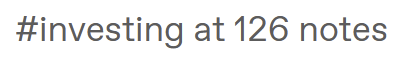 #investing at 126 notes